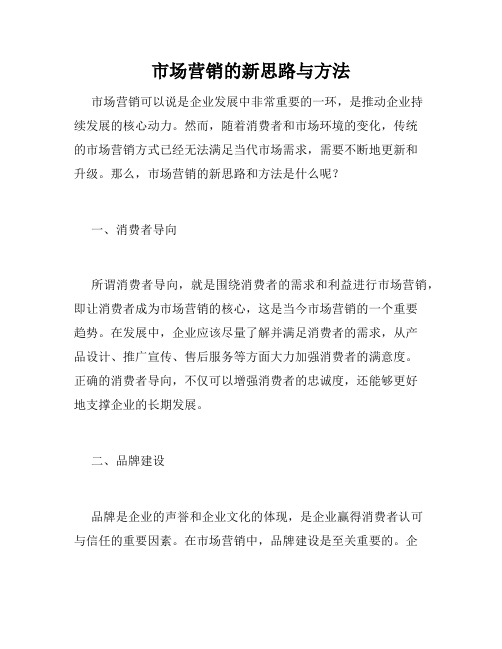 市场营销的新思路与方法

市场营销可以说是企业发展中非常重要的一环，是推动企业持续发展的核心动力。然而，随着消费者和市场环境的变化，传统的市场营销方式已经无法满足当代市场需求，需要不断地更新和升级。那么，市场营销的新思路和方法是什么呢？

一、消费者导向

所谓消费者导向，就是围绕消费者的需求和利益进行市场营销，即让消费者成为市场营销的核心，这是当今市场营销的一个重要趋势。在发展中，企业应该尽量了解并满足消费者的需求，从产品设计、推广宣传、售后服务等方面大力加强消费者的满意度。正确的消费者导向，不仅可以增强消费者的忠诚度，还能够更好地支撑企业的长期发展。

二、品牌建设

品牌是企业的声誉和企业文化的体现，是企业赢得消费者认可与信任的重要因素。在市场营销中，品牌建设是至关重要的。企